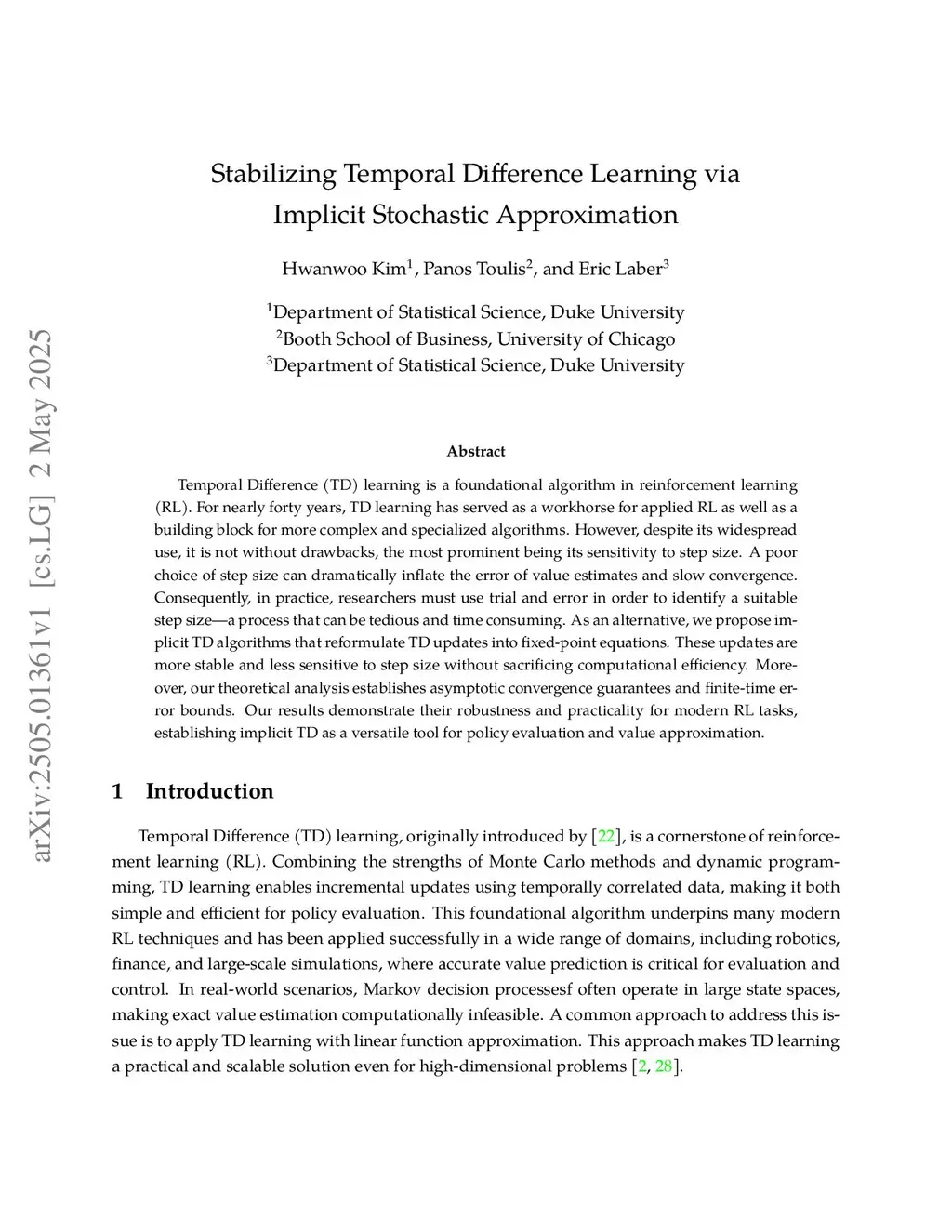 arXiv:2505.01361v1 [cs.LG] 2 May 2025

Stabilizing Temporal Difference Learning via Implicit Stochastic Approximation

Hwanwoo Kim$^1$, Panos Toulis$^2$, and Eric Laber$^3$

$^1$Department of Statistical Science, Duke University
$^2$Booth School of Business, University of Chicago
$^3$Department of Statistical Science, Duke University

Abstract

Temporal Difference (TD) learning is a foundational algorithm in reinforcement learning (RL). For nearly forty years, TD learning has served as a workhorse for applied RL as well as a building block for more complex and specialized algorithms. However, despite its widespread use, it is not without drawbacks, the most prominent being its sensitivity to step size. A poor choice of step size can dramatically inflate the error of value estimates and slow convergence. Consequently, in practice, researchers must use trial and error in order to identify a suitable step size—a process that can be tedious and time consuming. As an alternative, we propose implicit TD algorithms that reformulate TD updates into fixed-point equations. These updates are more stable and less sensitive to step size without sacrificing computational efficiency. Moreover, our theoretical analysis establishes asymptotic convergence guarantees and finite-time error bounds. Our results demonstrate their robustness and practicality for modern RL tasks, establishing implicit TD as a versatile tool for policy evaluation and value approximation.

1 Introduction

Temporal Difference (TD) learning, originally introduced by [22], is a cornerstone of reinforcement learning (RL). Combining the strengths of Monte Carlo methods and dynamic programming, TD learning enables incremental updates using temporally correlated data, making it both simple and efficient for policy evaluation. This foundational algorithm underpins many modern RL techniques and has been applied successfully in a wide range of domains, including robotics, finance, and large-scale simulations, where accurate value prediction is critical for evaluation and control. In real-world scenarios, Markov decision processesf often operate in large state spaces, making exact value estimation computationally infeasible. A common approach to address this issue is to apply TD learning with linear function approximation. This approach makes TD learning a practical and scalable solution even for high-dimensional problems [2, 28].